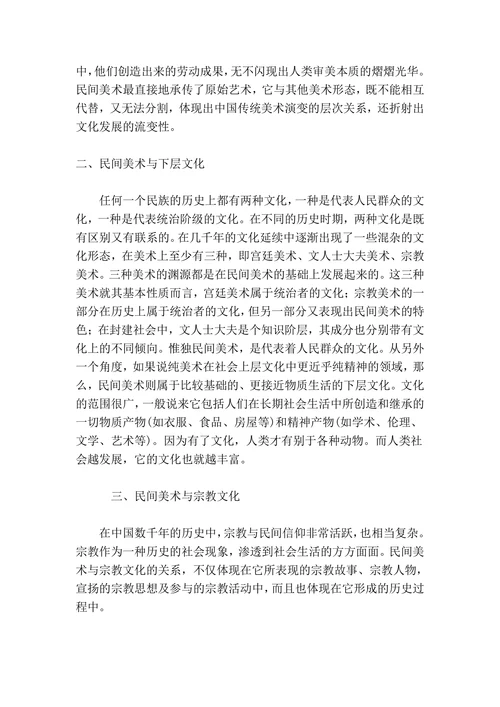 中，他们创造出来的劳动成果，无不闪现出人类审美本质的熠熠光华。民间美术最直接地承传了原始艺术，它与其他美术形态，既不能相互代替，又无法分割，体现出中国传统美术演变的层次关系，还折射出文化发展的流变性。

二、民间美术与下层文化

任何一个民族的历史上都有两种文化，一种是代表人民群众的文化，一种是代表统治阶级的文化。在不同的历史时期，两种文化是既有区别又有联系的。在几千年的文化延续中逐渐出现了一些混杂的文化形态，在美术上至少有三种，即宫廷美术、文人士大夫美术、宗教美术。三种美术的渊源都是在民间美术的基础上发展起来的。这三种美术就其基本性质而言，宫廷美术属于统治者的文化；宗教美术的一部分在历史上属于统治者的文化，但另一部分又表现出民间美术的特色；在封建社会中，文人士大夫是个知识阶层，其成分也分别带有文化上的不同倾向。惟独民间美术，是代表着人民群众的文化。从另外一个角度，如果说纯美术在社会上层文化中更近乎纯精神的领域，那么，民间美术则属于比较基础的、更接近物质生活的下层文化。文化的范围很广，一般说来它包括人们在长期社会生活中所创造和继承的一切物质产物(如衣服、食品、房屋等)和精神产物(如学术、伦理、文学、艺术等)。因为有了文化，人类才有别于各种动物。而人类社会越发展，它的文化也就越丰富。

三、民间美术与宗教文化

在中国数千年的历史中，宗教与民间信仰非常活跃，也相当复杂。宗教作为一种历史的社会现象，渗透到社会生活的方方面面。民间美术与宗教文化的关系，不仅体现在它所表现的宗教故事、宗教人物，宣扬的宗教思想及参与的宗教活动中，而且也体现在它形成的历史过程中。